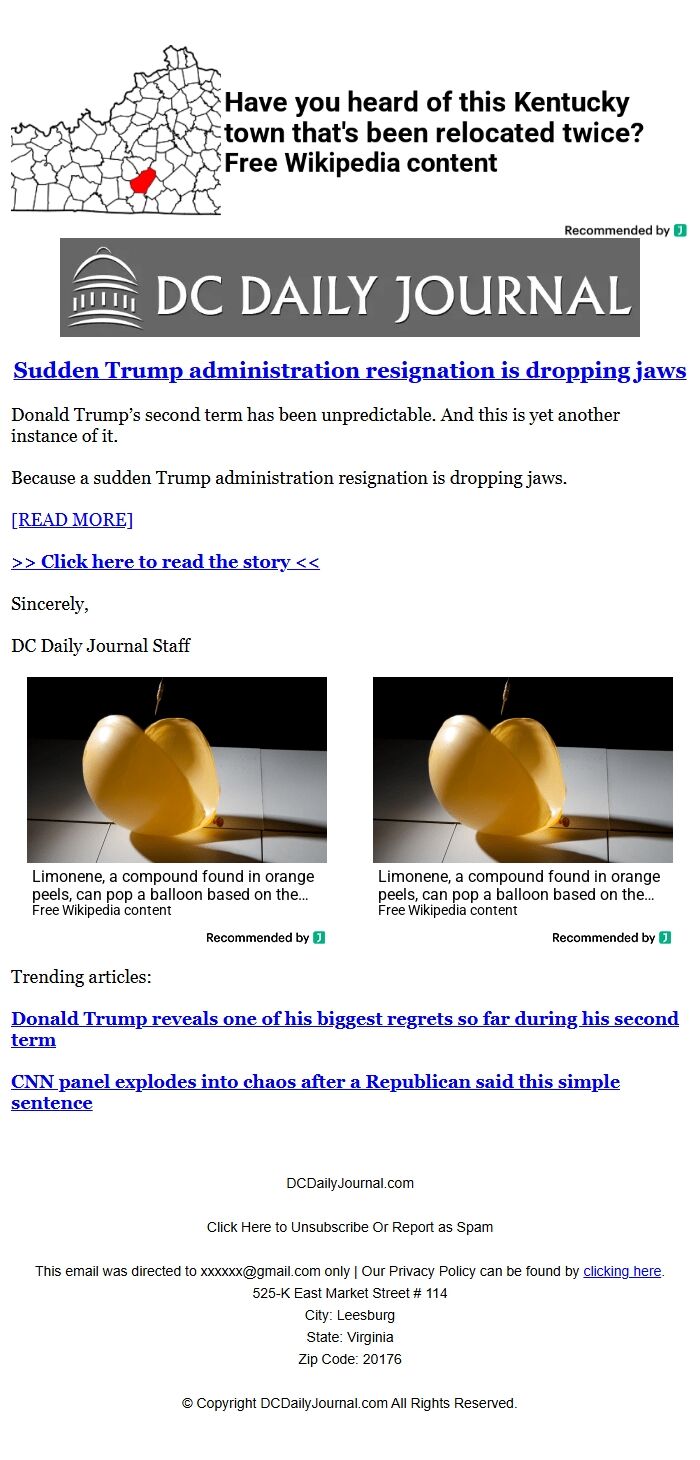 Have you heard of this Kentucky town that's been relocated twice?
Free Wikipedia content

Recommended by

DC DAILY JOURNAL

Sudden Trump administration resignation is dropping jaws

Donald Trump's second term has been unpredictable. And this is yet another instance of it.

Because a sudden Trump administration resignation is dropping jaws.

[READ MORE]

>> Click here to read the story <<

Sincerely,

DC Daily Journal Staff

Limonene, a compound found in orange peels, can pop a balloon based on the...
Free Wikipedia content

Recommended by

Limonene, a compound found in orange peels, can pop a balloon based on the...
Free Wikipedia content

Recommended by

Trending articles:

Donald Trump reveals one of his biggest regrets so far during his second term

CNN panel explodes into chaos after a Republican said this simple sentence

DCDailyJournal.com

Click Here to Unsubscribe Or Report as Spam

This email was directed to xxxxxx@gmail.com only | Our Privacy Policy can be found by clicking here.
525-K East Market Street # 114
City: Leesburg
State: Virginia
Zip Code: 20176

© Copyright DCDailyJournal.com All Rights Reserved.